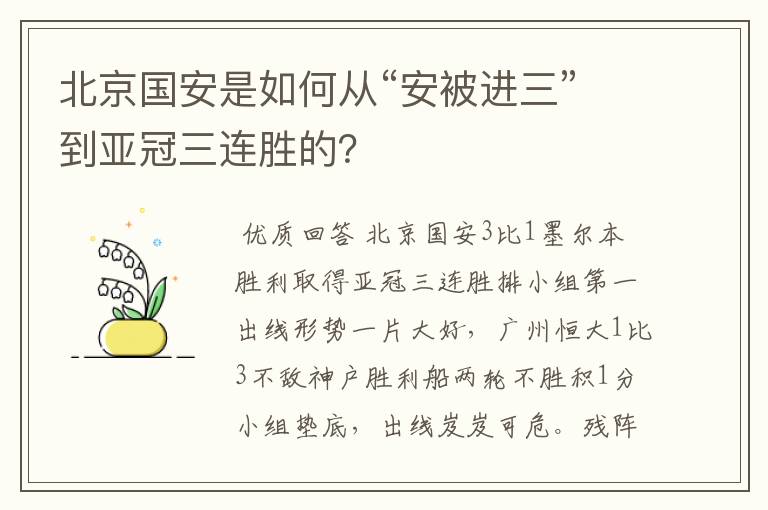 北京国安是如何从“安被进三”到亚冠三连胜的?

优质回答 北京国安3比1墨尔本胜利取得亚冠三连胜排小组第一出线形势一片大好，广州恒大1比3不敌神户胜利船两轮不胜积1分小组垫底，出线岌岌可危。残阵